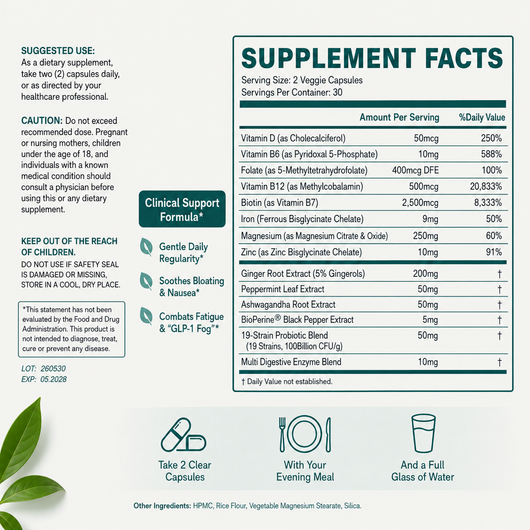 SUGGESTED USE:
As a dietary supplement, take two (2) capsules daily, or as directed by your healthcare professional.

CAUTION: Do not exceed recommended dose. Pregnant or nursing mothers, children under the age of 18, and individuals with a known medical condition should consult a physician before using this or any dietary supplement.

KEEP OUT OF THE REACH OF CHILDREN.
DO NOT USE IF SAFETY SEAL IS DAMAGED OR MISSING, STORE IN A COOL, DRY PLACE.

*This statement has not been evaluated by the Food and Drug Administration. This product is not intended to diagnose, treat, cure or prevent any disease.

LOT: 260530
EXP: 05.2028

Clinical Support Formula*

Gentle Daily Regularity*

Soothes Bloating & Nausea*

Combats Fatigue & "GLP-1 Fog"*

SUPPLEMENT FACTS
Serving Size: 2 Veggie Capsules
Servings Per Container: 30

| | Amount Per Serving | %Daily Value |
|---|---|---|
| Vitamin D (as Cholecalciferol) | 50mcg | 250% |
| Vitamin B6 (as Pyridoxal 5-Phosphate) | 10mg | 588% |
| Folate (as 5-Methyltetrahydrofolate) | 400mcg DFE | 100% |
| Vitamin B12 (as Methylcobalamin) | 500mcg | 20,833% |
| Biotin (as Vitamin B7) | 2,500mcg | 8,333% |
| Iron (Ferrous Bisglycinate Chelate) | 9mg | 50% |
| Magnesium (as Magnesium Citrate & Oxide) | 250mg | 60% |
| Zinc (as Zinc Bisglycinate Chelate) | 10mg | 91% |
| Ginger Root Extract (5% Gingerols) | 200mg | † |
| Peppermint Leaf Extract | 50mg | † |
| Ashwagandha Root Extract | 50mg | † |
| BioPerine® Black Pepper Extract | 5mg | † |
| 19-Strain Probiotic Blend (19 Strains, 100Billion CFU/g) | 50mg | † |
| Multi Digestive Enzyme Blend | 10mg | † |

† Daily Value not established.

Take 2 Clear Capsules

With Your Evening Meal

And a Full Glass of Water

Other Ingredients: HPMC, Rice Flour, Vegetable Magnesium Stearate, Silica.